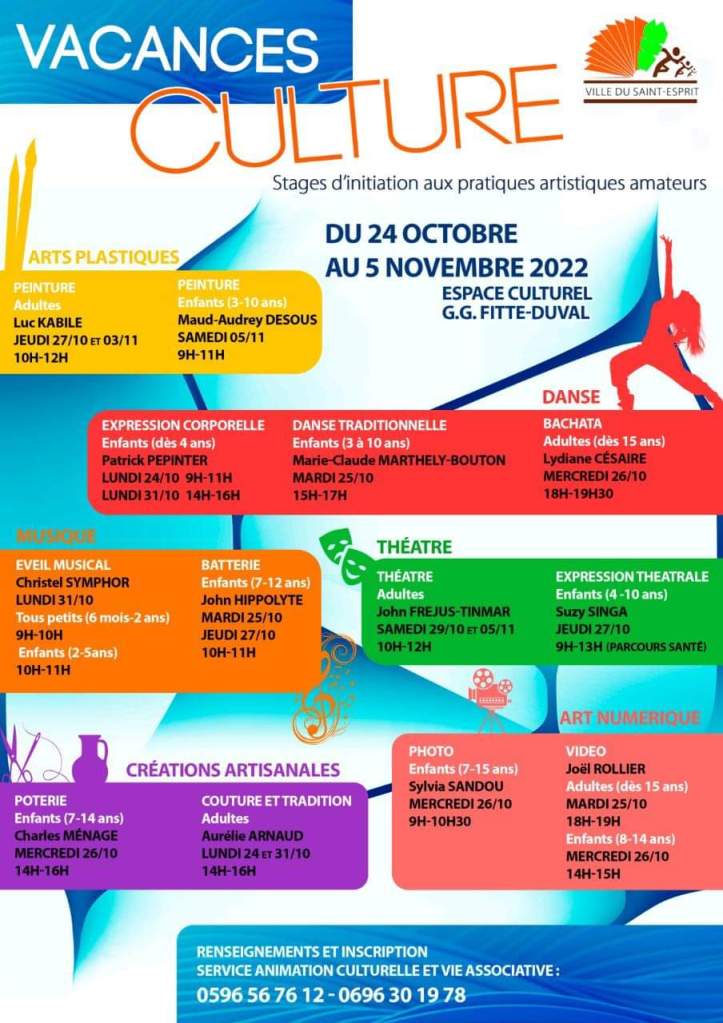 VACANCES CULTURE

VILLE DU SAINT-ESPRIT

Stages d'initiation aux pratiques artistiques amateurs

DU 24 OCTOBRE AU 5 NOVEMBRE 2022
ESPACE CULTUREL G.G. FITTE-DUVAL

ARTS PLASTIQUES

PEINTURE
Adultes
Luc KABILE
JEUDI 27/10 ET 03/11
10H-12H

PEINTURE
Enfants (3-10 ans)
Maud-Audrey DESOUS
SAMEDI 05/11
9H-11H

DANSE

EXPRESSION CORPORELLE
Enfants (dès 4 ans)
Patrick PEPINTER
LUNDI 24/10 9H-11H
LUNDI 31/10 14H-16H

DANSE TRADITIONNELLE
Enfants (3 à 10 ans)
Marie-Claude MARTHELY-BOUTON
MARDI 25/10
15H-17H

BACHATA
Adultes (dès 15 ans)
Lydiane CÉSAIRE
MERCREDI 26/10
18H-19H30

MUSIQUE

EVEIL MUSICAL
Christel SYMPHOR
LUNDI 31/10
Tous petits (6 mois-2 ans)
9H-10H
Enfants (2-5ans)
10H-11H

BATTERIE
Enfants (7-12 ans)
John HIPPOLYTE
MARDI 25/10
JEUDI 27/10
10H-11H

THÉATRE

THÉATRE
Adultes
John FREJUS-TINMAR
SAMEDI 29/10 ET 05/11
10H-12H

EXPRESSION THEATRALE
Enfants (4 -10 ans)
Suzy SINGA
JEUDI 27/10
9H-13H (PARCOURS SANTÉ)

ART NUMERIQUE

PHOTO
Enfants (7-15 ans)
Sylvia SANDOU
MERCREDI 26/10
9H-10H30

VIDEO
Joël ROLLIER
Adultes (dès 15 ans)
MARDI 25/10
18H-19H
Enfants (8-14 ans)
MERCREDI 26/10
14H-15H

CRÉATIONS ARTISANALES

POTERIE
Enfants (7-14 ans)
Charles MÉNAGE
MERCREDI 26/10
14H-16H

COUTURE ET TRADITION
Adultes
Aurélie ARNAUD
LUNDI 24 ET 31/10
14H-16H

RENSEIGNEMENTS ET INSCRIPTION
SERVICE ANIMATION CULTURELLE ET VIE ASSOCIATIVE :
0596 56 76 12 - 0696 30 19 78